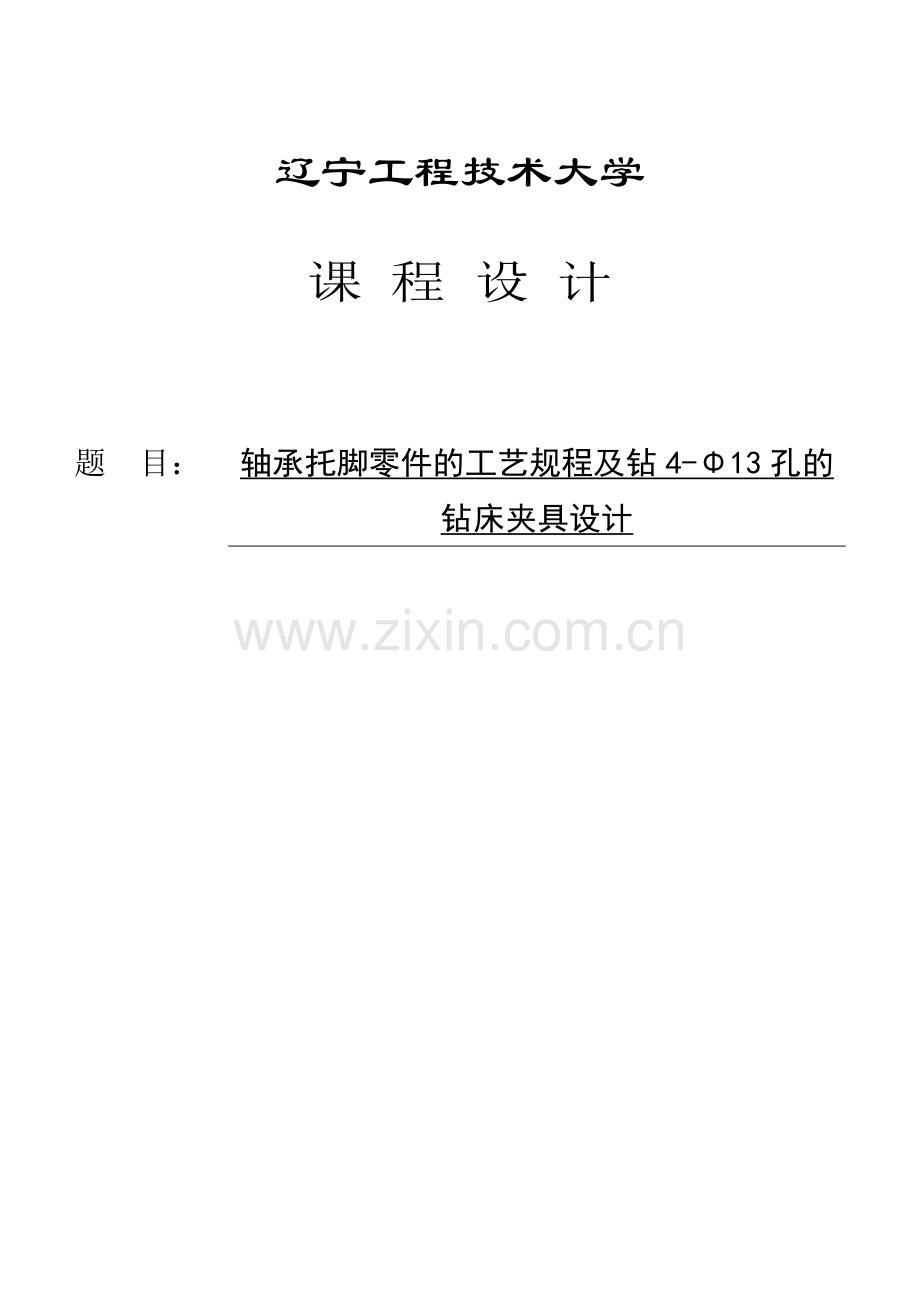 辽宁工程技术大学

课 程 设 计

题 目： 轴承托脚零件的工艺规程及钻 4-Φ13 孔的钻床夹具设计

www.zixin.com.cn